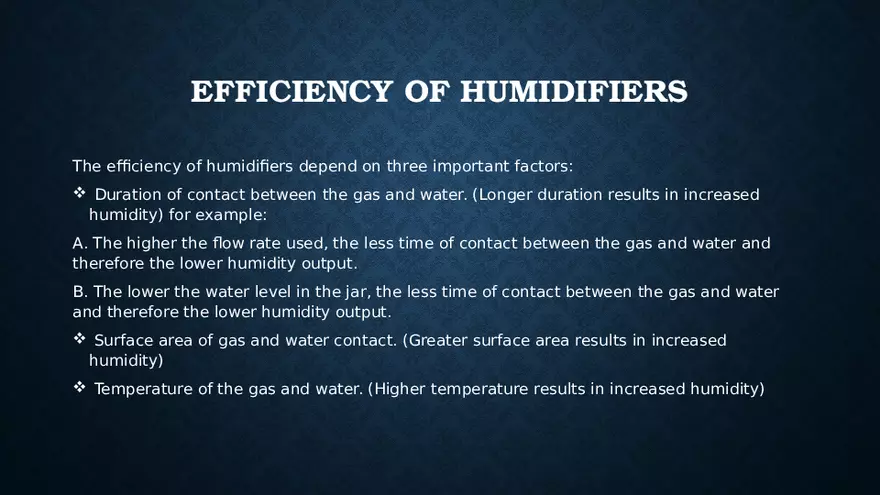 EFFICIENCY OF HUMIDIFIERS

The efficiency of humidifiers depend on three important factors:

❖ Duration of contact between the gas and water. (Longer duration results in increased humidity) for example:

A. The higher the flow rate used, the less time of contact between the gas and water and therefore the lower humidity output.

B. The lower the water level in the jar, the less time of contact between the gas and water and therefore the lower humidity output.

❖ Surface area of gas and water contact. (Greater surface area results in increased humidity)

❖ Temperature of the gas and water. (Higher temperature results in increased humidity)